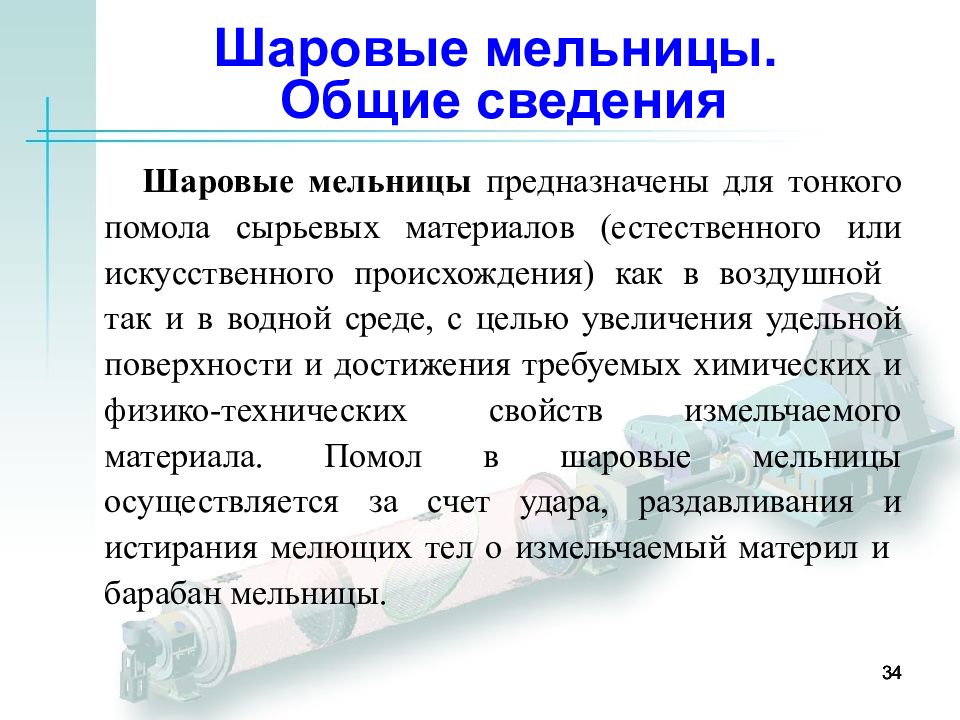 Шаровые мельницы. Общие сведения

Шаровые мельницы предназначены для тонкого помола сырьевых материалов (естественного или искусственного происхождения) как в воздушной так и в водной среде, с целью увеличения удельной поверхности и достижения требуемых химических и физико-технических свойств измельчаемого материала. Помол в шаровые мельницы осуществляется за счет удара, раздавливания и истирания мелющих тел о измельчаемый материл и барабан мельницы.

34